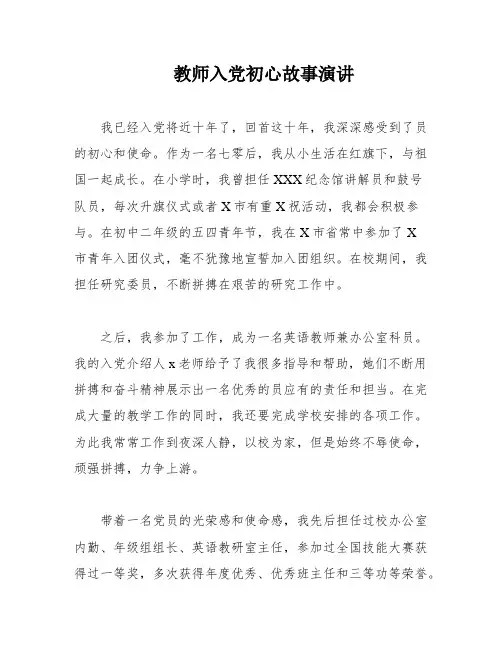 教师入党初心故事演讲

我已经入党将近十年了，回首这十年，我深深感受到了员的初心和使命。作为一名七零后，我从小生活在红旗下，与祖国一起成长。在小学时，我曾担任XXX纪念馆讲解员和鼓号队员，每次升旗仪式或者X市有重X祝活动，我都会积极参与。在初中二年级的五四青年节，我在X市省常中参加了X市青年入团仪式，毫不犹豫地宣誓加入团组织。在校期间，我担任研究委员，不断拼搏在艰苦的研究工作中。

之后，我参加了工作，成为一名英语教师兼办公室科员。我的入党介绍人x老师给予了我很多指导和帮助，她们不断用拼搏和奋斗精神展示出一名优秀的员应有的责任和担当。在完成大量的教学工作的同时，我还要完成学校安排的各项工作。为此我常常工作到夜深人静，以校为家，但是始终不辱使命，顽强拼搏，力争上游。

带着一名党员的光荣感和使命感，我先后担任过校办公室内勤、年级组组长、英语教研室主任，参加过全国技能大赛获得过一等奖，多次获得年度优秀、优秀班主任和三等功等荣誉。